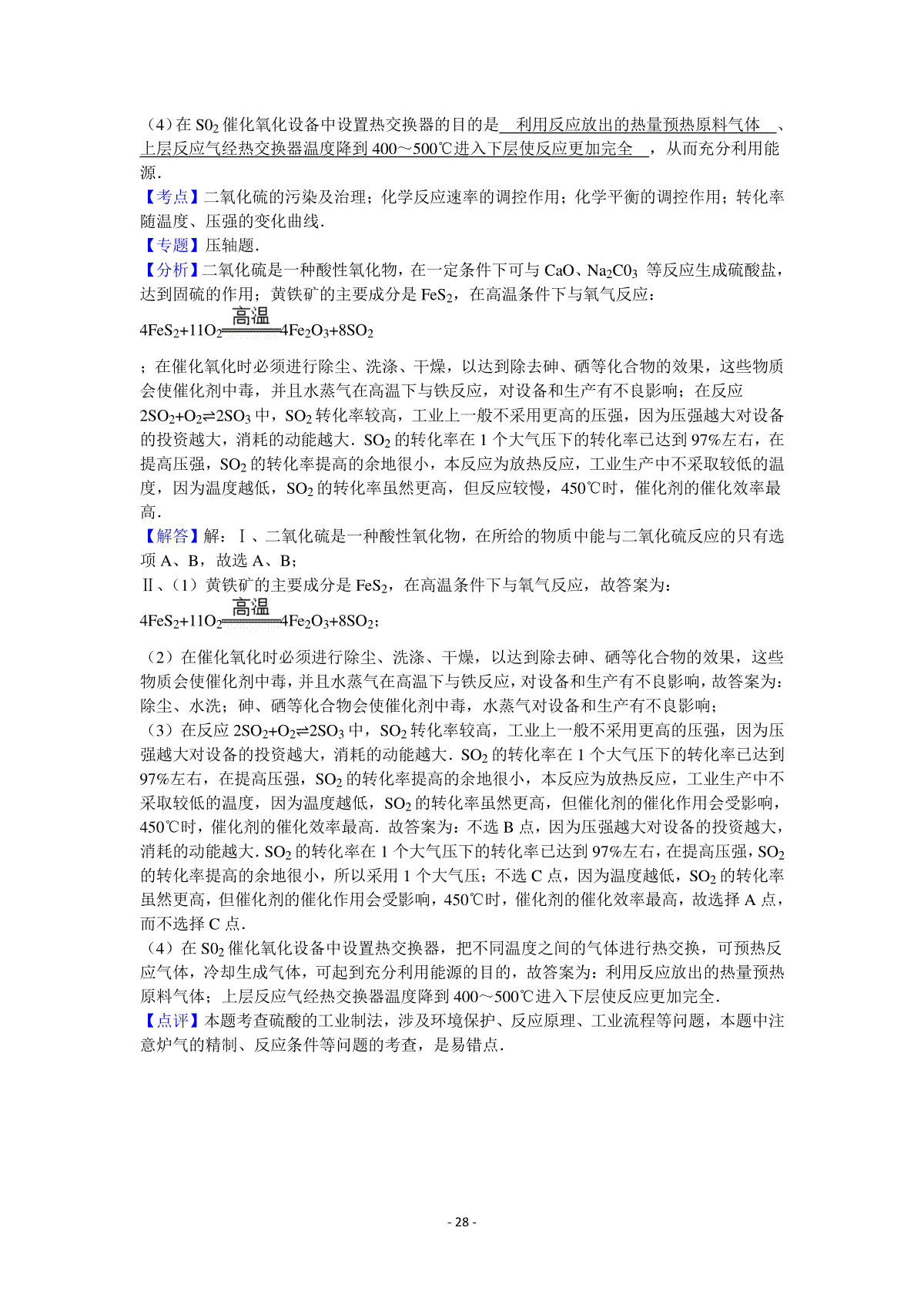 （4）在 $S0_2$ 催化氧化设备中设置热交换器的目的是 利用反应放出的热量预热原料气体 、上层反应气经热交换器温度降到 400～500℃进入下层使反应更加完全 ，从而充分利用能源．

【考点】二氧化硫的污染及治理；化学反应速率的调控作用；化学平衡的调控作用；转化率随温度、压强的变化曲线．

【专题】压轴题．

【分析】二氧化硫是一种酸性氧化物，在一定条件下可与 CaO、$Na_2C0_3$ 等反应生成硫酸盐，达到固硫的作用；黄铁矿的主要成分是 $FeS_2$，在高温条件下与氧气反应：

$4FeS_2+11O_2\xlongequal{高温}4Fe_2O_3+8SO_2$

；在催化氧化时必须进行除尘、洗涤、干燥，以达到除去砷、硒等化合物的效果，这些物质会使催化剂中毒，并且水蒸气在高温下与铁反应，对设备和生产有不良影响；在反应 $2SO_2+O_2\rightleftharpoons 2SO_3$ 中，$SO_2$ 转化率较高，工业上一般不采用更高的压强，因为压强越大对设备的投资越大，消耗的动能越大．$SO_2$ 的转化率在 1 个大气压下的转化率已达到 97%左右，在提高压强，$SO_2$ 的转化率提高的余地很小，本反应为放热反应，工业生产中不采取较低的温度，因为温度越低，$SO_2$ 的转化率虽然更高，但反应较慢，450℃时，催化剂的催化效率最高．

【解答】解：Ⅰ、二氧化硫是一种酸性氧化物，在所给的物质中能与二氧化硫反应的只有选项 A、B，故选 A、B；

Ⅱ、（1）黄铁矿的主要成分是 $FeS_2$，在高温条件下与氧气反应，故答案为：

$4FeS_2+11O_2\xlongequal{高温}4Fe_2O_3+8SO_2$；

（2）在催化氧化时必须进行除尘、洗涤、干燥，以达到除去砷、硒等化合物的效果，这些物质会使催化剂中毒，并且水蒸气在高温下与铁反应，对设备和生产有不良影响，故答案为：除尘、水洗；砷、硒等化合物会使催化剂中毒，水蒸气对设备和生产有不良影响；

（3）在反应 $2SO_2+O_2\rightleftharpoons 2SO_3$ 中，$SO_2$ 转化率较高，工业上一般不采用更高的压强，因为压强越大对设备的投资越大，消耗的动能越大．$SO_2$ 的转化率在 1 个大气压下的转化率已达到 97%左右，在提高压强，$SO_2$ 的转化率提高的余地很小，本反应为放热反应，工业生产中不采取较低的温度，因为温度越低，$SO_2$ 的转化率虽然更高，但催化剂的催化作用会受影响，450℃时，催化剂的催化效率最高．故答案为：不选 B 点，因为压强越大对设备的投资越大，消耗的动能越大．$SO_2$ 的转化率在 1 个大气压下的转化率已达到 97%左右，在提高压强，$SO_2$ 的转化率提高的余地很小，所以采用 1 个大气压；不选 C 点，因为温度越低，$SO_2$ 的转化率虽然更高，但催化剂的催化作用会受影响，450℃时，催化剂的催化效率最高，故选择 A 点，而不选择 C 点．

（4）在 $S0_2$ 催化氧化设备中设置热交换器，把不同温度之间的气体进行热交换，可预热反应气体，冷却生成气体，可起到充分利用能源的目的，故答案为：利用反应放出的热量预热原料气体；上层反应气经热交换器温度降到 400～500℃进入下层使反应更加完全．

【点评】本题考查硫酸的工业制法，涉及环境保护、反应原理、工业流程等问题，本题中注意炉气的精制、反应条件等问题的考查，是易错点．

- 28 -